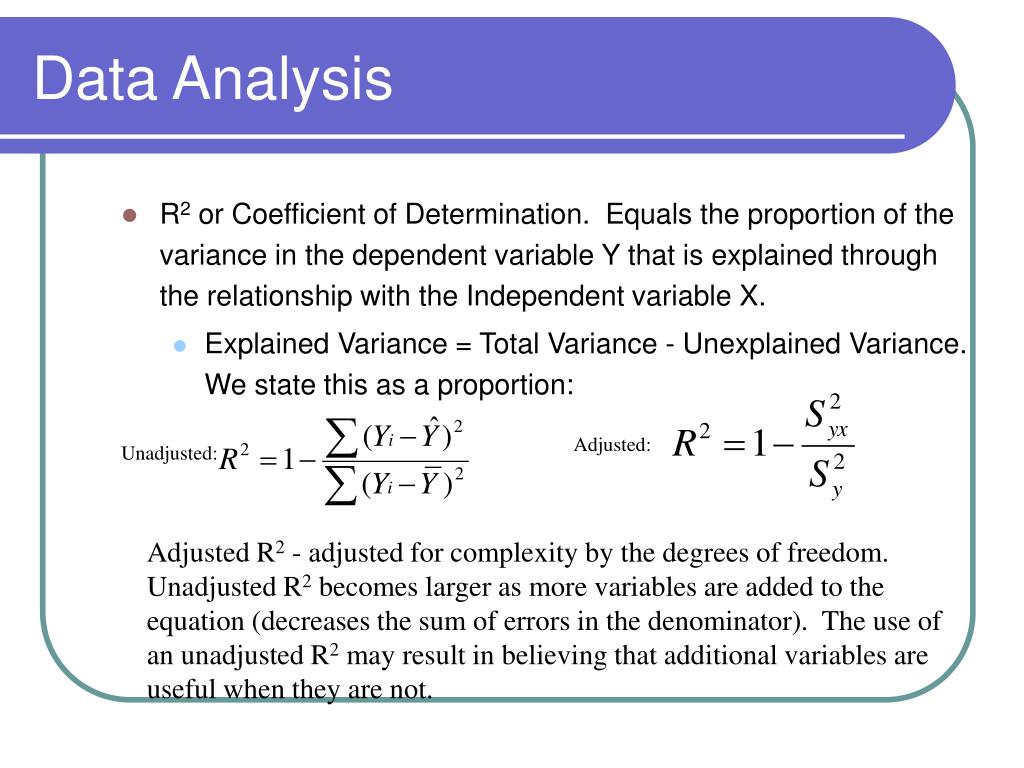 Data Analysis

R$^2$ or Coefficient of Determination. Equals the proportion of the variance in the dependent variable Y that is explained through the relationship with the Independent variable X.

Explained Variance = Total Variance - Unexplained Variance. We state this as a proportion:

Unadjusted: $R^2 = 1 - \frac{\sum (Y_i - \hat{Y})^2}{\sum (Y_i - \bar{Y})^2}$

Adjusted: $R^2 = 1 - \frac{S_{yx}^2}{S_y^2}$

Adjusted R$^2$ - adjusted for complexity by the degrees of freedom. Unadjusted R$^2$ becomes larger as more variables are added to the equation (decreases the sum of errors in the denominator). The use of an unadjusted R$^2$ may result in believing that additional variables are useful when they are not.